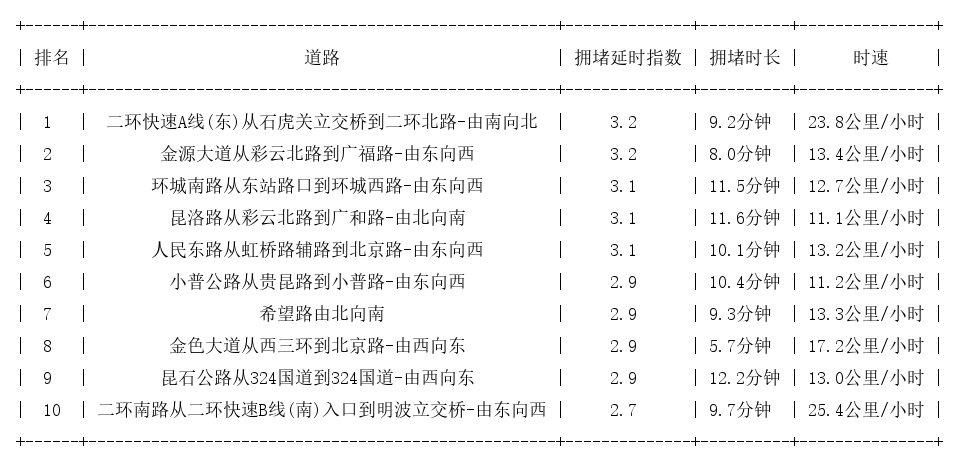 | 排名 | 道路 | 拥堵延时指数 | 拥堵时长 | 时速 |
|---|---|---|---|---|
| 1 | 二环快速A线(东)从石虎关立交桥到二环北路-由南向北 | 3.2 | 9.2分钟 | 23.8公里/小时 |
| 2 | 金源大道从彩云北路到广福路-由东向西 | 3.2 | 8.0分钟 | 13.4公里/小时 |
| 3 | 环城南路从东站路口到环城西路-由东向西 | 3.1 | 11.5分钟 | 12.7公里/小时 |
| 4 | 昆洛路从彩云北路到广和路-由北向南 | 3.1 | 11.6分钟 | 11.1公里/小时 |
| 5 | 人民东路从虹桥路辅路到北京路-由东向西 | 3.1 | 10.1分钟 | 13.2公里/小时 |
| 6 | 小普公路从贵昆路到小普路-由东向西 | 2.9 | 10.4分钟 | 11.2公里/小时 |
| 7 | 希望路由北向南 | 2.9 | 9.3分钟 | 13.3公里/小时 |
| 8 | 金色大道从西三环到北京路-由西向东 | 2.9 | 5.7分钟 | 17.2公里/小时 |
| 9 | 昆石公路从324国道到324国道-由西向东 | 2.9 | 12.2分钟 | 13.0公里/小时 |
| 10 | 二环南路从二环快速B线(南)入口到明波立交桥-由东向西 | 2.7 | 9.7分钟 | 25.4公里/小时 |